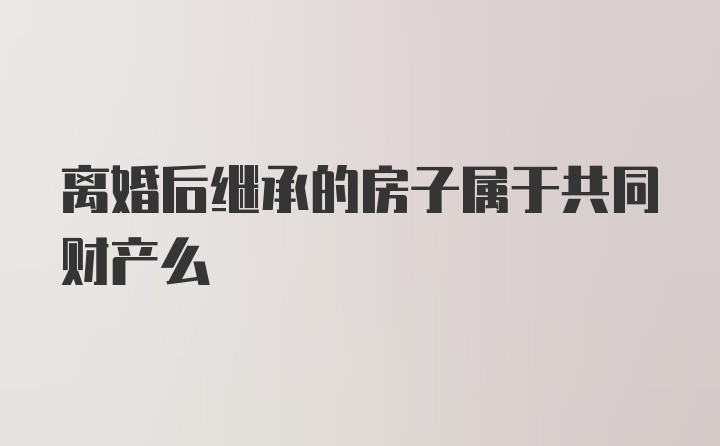 离婚后继承的房子属于共同财产么